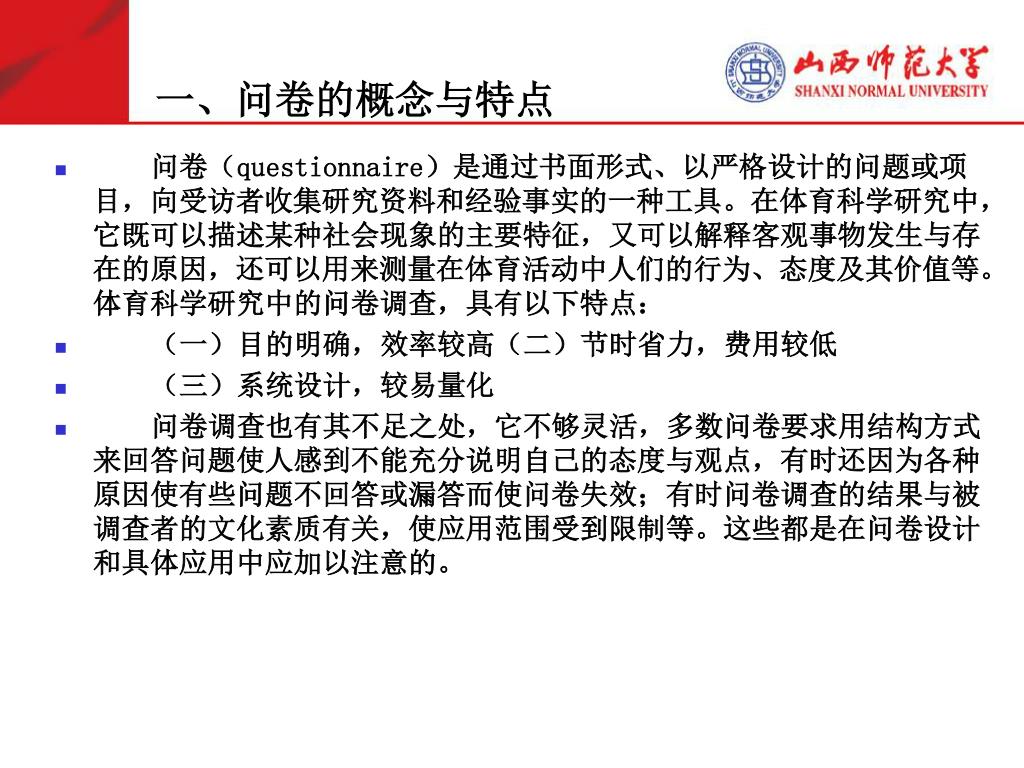 一、问卷的概念与特点

山西师范大学
SHANXI NORMAL UNIVERSITY

问卷（questionnaire）是通过书面形式、以严格设计的问题或项目，向受访者收集研究资料和经验事实的一种工具。在体育科学研究中，它既可以描述某种社会现象的主要特征，又可以解释客观事物发生与存在的原因，还可以用来测量在体育活动中人们的行为、态度及其价值等。体育科学研究中的问卷调查，具有以下特点：

（一）目的明确，效率较高（二）节时省力，费用较低

（三）系统设计，较易量化

问卷调查也有其不足之处，它不够灵活，多数问卷要求用结构方式来回答问题使人感到不能充分说明自己的态度与观点，有时还因为各种原因使有些问题不回答或漏答而使问卷失效；有时问卷调查的结果与被调查者的文化素质有关，使应用范围受到限制等。这些都是在问卷设计和具体应用中应加以注意的。